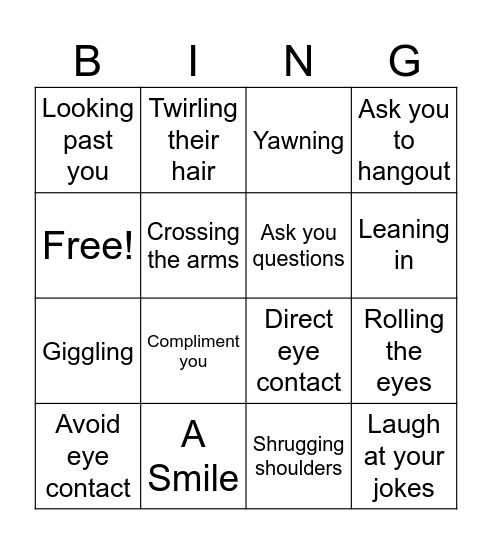 | B | I | N | G |
|---|---|---|---|
| Looking past you | Twirling their hair | Yawning | Ask you to hangout |
| Free! | Crossing the arms | Ask you questions | Leaning in |
| Giggling | Compliment you | Direct eye contact | Rolling the eyes |
| Avoid eye contact | A Smile | Shrugging shoulders | Laugh at your jokes |